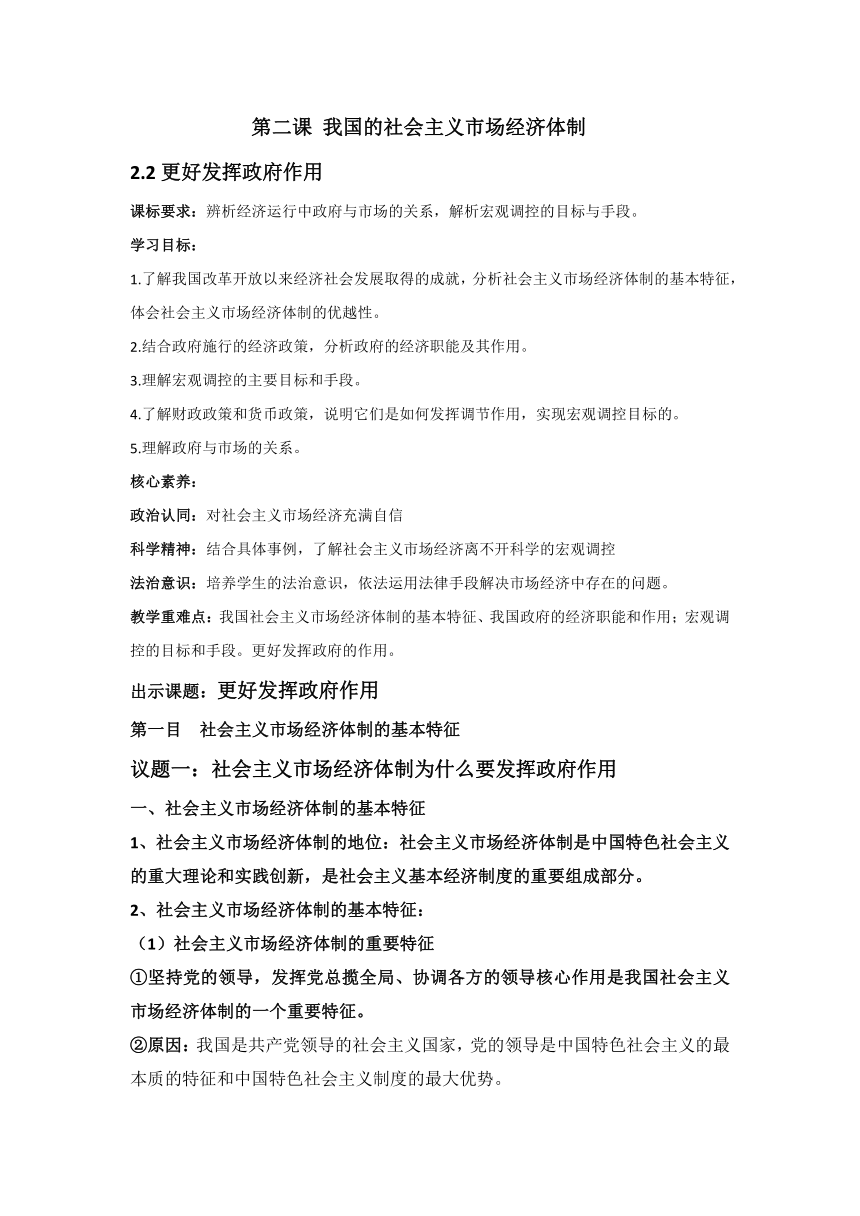 第二课 我国的社会主义市场经济体制

2.2 更好发挥政府作用

课标要求：辨析经济运行中政府与市场的关系，解析宏观调控的目标与手段。

学习目标：

1.了解我国改革开放以来经济社会发展取得的成就，分析社会主义市场经济体制的基本特征，体会社会主义市场经济体制的优越性。

2.结合政府施行的经济政策，分析政府的经济职能及其作用。

3.理解宏观调控的主要目标和手段。

4.了解财政政策和货币政策，说明它们是如何发挥调节作用，实现宏观调控目标的。

5.理解政府与市场的关系。

核心素养：

政治认同：对社会主义市场经济充满自信

科学精神：结合具体事例，了解社会主义市场经济离不开科学的宏观调控

法治意识：培养学生的法治意识，依法运用法律手段解决市场经济中存在的问题。

教学重难点：我国社会主义市场经济体制的基本特征、我国政府的经济职能和作用；宏观调控的目标和手段。更好发挥政府的作用。

出示课题：更好发挥政府作用

第一目 社会主义市场经济体制的基本特征

议题一：社会主义市场经济体制为什么要发挥政府作用

一、社会主义市场经济体制的基本特征

1、社会主义市场经济体制的地位：社会主义市场经济体制是中国特色社会主义的重大理论和实践创新，是社会主义基本经济制度的重要组成部分。

2、社会主义市场经济体制的基本特征：

（1）社会主义市场经济体制的重要特征

①坚持党的领导，发挥党总揽全局、协调各方的领导核心作用是我国社会主义市场经济体制的一个重要特征。

②原因：我国是共产党领导的社会主义国家，党的领导是中国特色社会主义的最本质的特征和中国特色社会主义制度的最大优势。